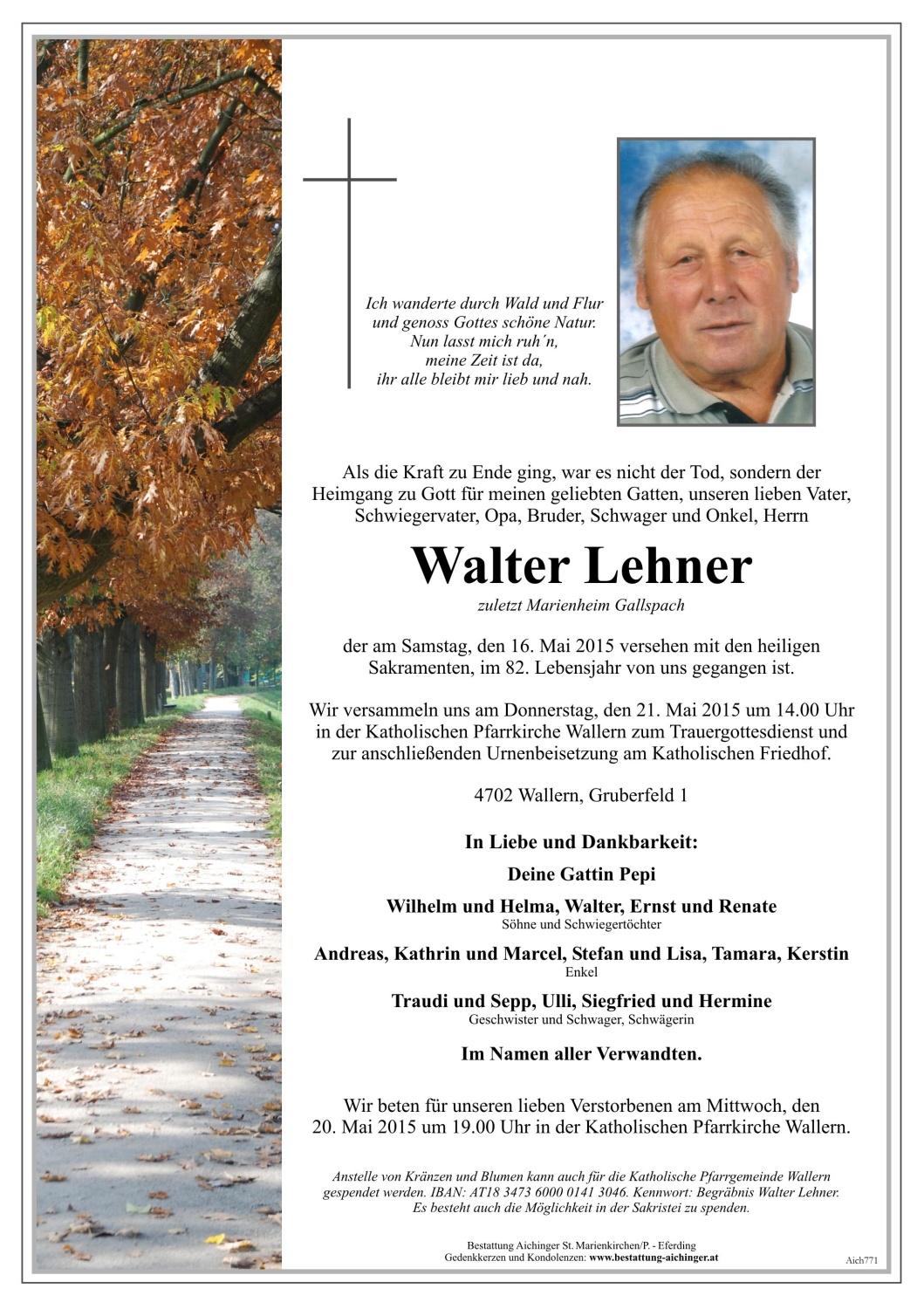 Ich wanderte durch Wald und Flur
und genoss Gottes schöne Natur.
Nun lasst mich ruh´n,
meine Zeit ist da,
ihr alle bleibt mir lieb und nah.

Als die Kraft zu Ende ging, war es nicht der Tod, sondern der Heimgang zu Gott für meinen geliebten Gatten, unseren lieben Vater, Schwiegervater, Opa, Bruder, Schwager und Onkel, Herrn

Walter Lehner

zuletzt Marienheim Gallspach

der am Samstag, den 16. Mai 2015 versehen mit den heiligen Sakramenten, im 82. Lebensjahr von uns gegangen ist.

Wir versammeln uns am Donnerstag, den 21. Mai 2015 um 14.00 Uhr in der Katholischen Pfarrkirche Wallern zum Trauergottesdienst und zur anschließenden Urnenbeisetzung am Katholischen Friedhof.

4702 Wallern, Gruberfeld 1

In Liebe und Dankbarkeit:

Deine Gattin Pepi

Wilhelm und Helma, Walter, Ernst und Renate
Söhne und Schwiegertöchter

Andreas, Kathrin und Marcel, Stefan und Lisa, Tamara, Kerstin
Enkel

Traudi und Sepp, Ulli, Siegfried und Hermine
Geschwister und Schwager, Schwägerin

Im Namen aller Verwandten.

Wir beten für unseren lieben Verstorbenen am Mittwoch, den 20. Mai 2015 um 19.00 Uhr in der Katholischen Pfarrkirche Wallern.

Anstelle von Kränzen und Blumen kann auch für die Katholische Pfarrgemeinde Wallern gespendet werden. IBAN: AT18 3473 6000 0141 3046. Kennwort: Begräbnis Walter Lehner.
Es besteht auch die Möglichkeit in der Sakristei zu spenden.

Bestattung Aichinger St. Marienkirchen/P. - Eferding
Gedenkkerzen und Kondolenzen: www.bestattung-aichinger.at

Aich771